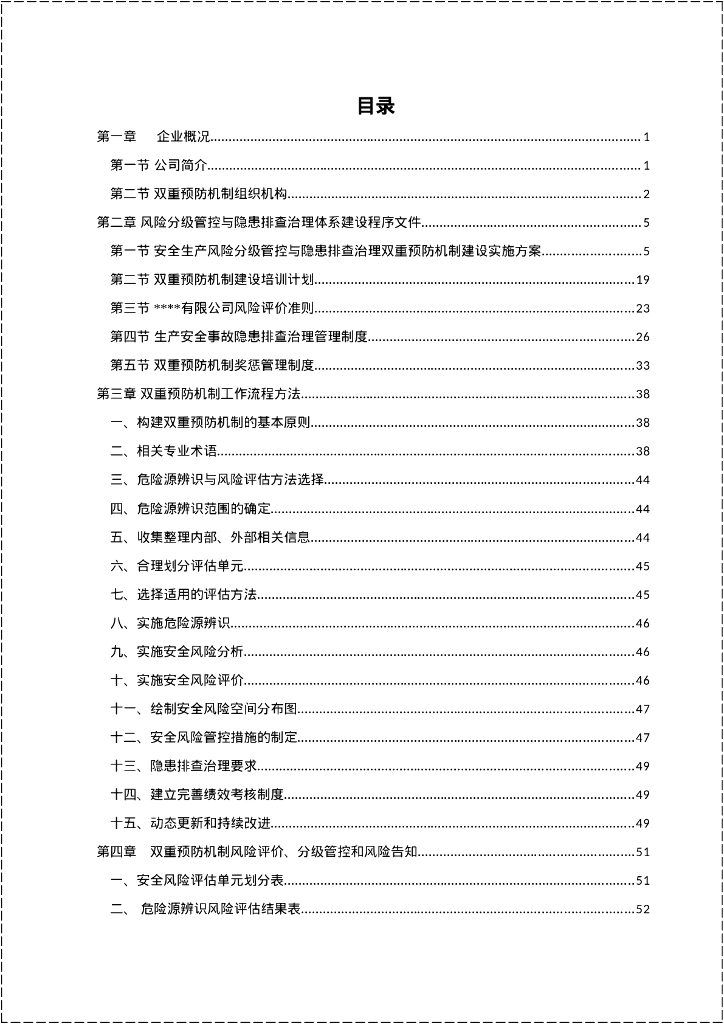 目录

第一章 企业概况......1

第一节 公司简介......1

第二节 双重预防机制组织机构......2

第二章 风险分级管控与隐患排查治理体系建设程序文件......5

第一节 安全生产风险分级管控与隐患排查治理双重预防机制建设实施方案......5

第二节 双重预防机制建设培训计划......19

第三节 ****有限公司风险评价准则......23

第四节 生产安全事故隐患排查治理管理制度......26

第五节 双重预防机制奖惩管理制度......33

第三章 双重预防机制工作流程方法......38

一、构建双重预防机制的基本原则......38

二、相关专业术语......38

三、危险源辨识与风险评估方法选择......44

四、危险源辨识范围的确定......44

五、收集整理内部、外部相关信息......44

六、合理划分评估单元......45

七、选择适用的评估方法......45

八、实施危险源辨识......46

九、实施安全风险分析......46

十、实施安全风险评价......46

十一、绘制安全风险空间分布图......47

十二、安全风险管控措施的制定......47

十三、隐患排查治理要求......49

十四、建立完善绩效考核制度......49

十五、动态更新和持续改进......49

第四章 双重预防机制风险评价、分级管控和风险告知......51

一、安全风险评估单元划分表......51

二、 危险源辨识风险评估结果表......52